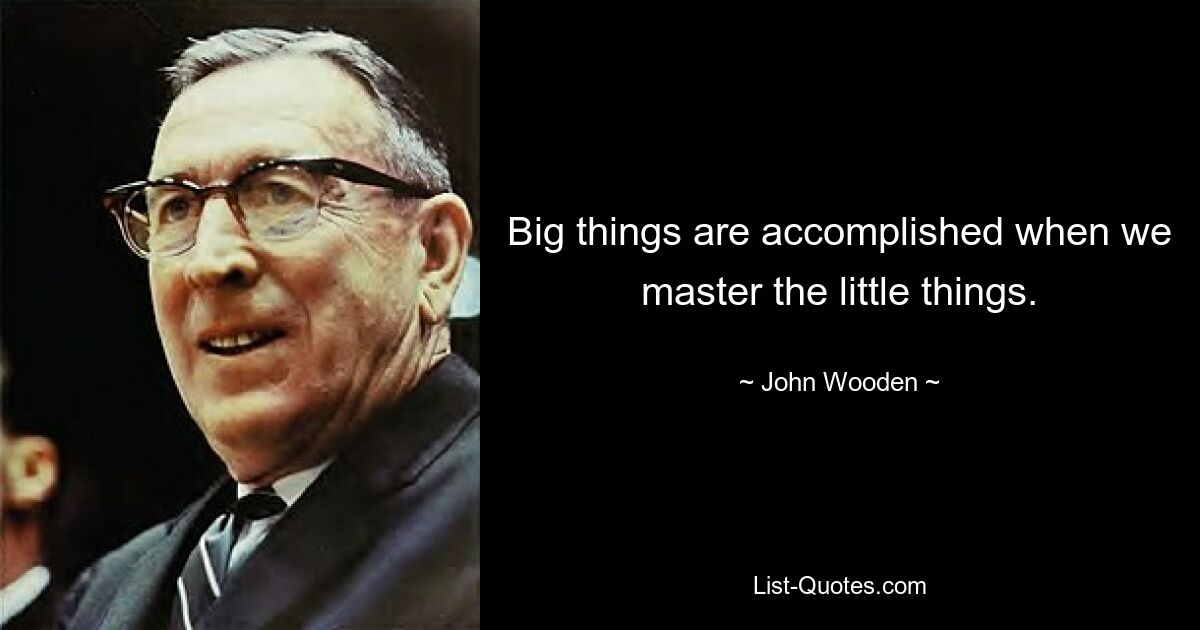 Big things are accomplished when we master the little things.

~ John Wooden ~

List-Quotes.com